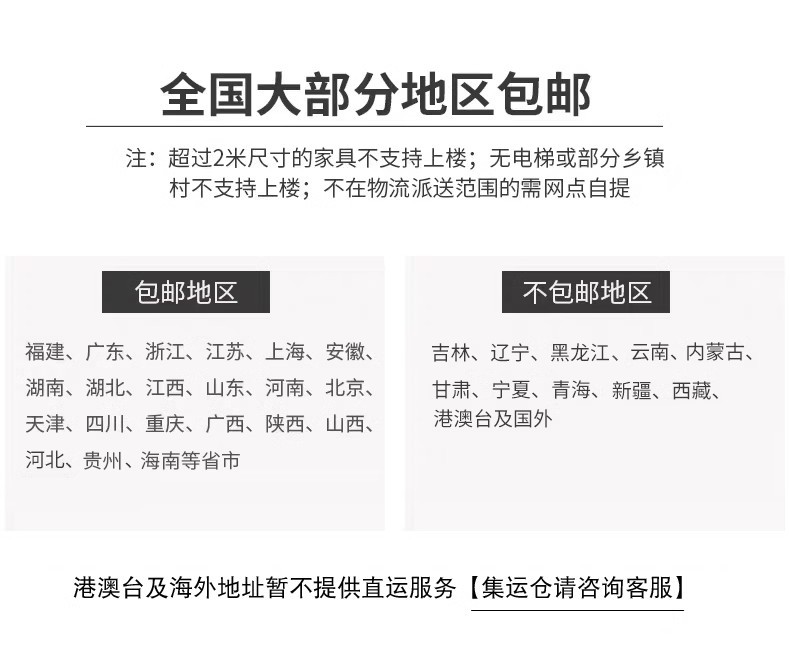 全国大部分地区包邮

注：超过2米尺寸的家具不支持上楼；无电梯或部分乡镇村不支持上楼；不在物流派送范围的需网点自提

包邮地区

福建、广东、浙江、江苏、上海、安徽、湖南、湖北、江西、山东、河南、北京、天津、四川、重庆、广西、陕西、山西、河北、贵州、海南等省市

不包邮地区

吉林、辽宁、黑龙江、云南、内蒙古、甘肃、宁夏、青海、新疆、西藏、港澳台及国外

港澳台及海外地址暂不提供直运服务【集运仓请咨询客服】